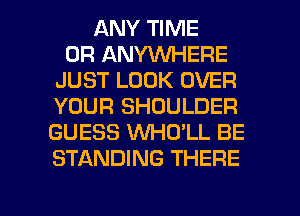 ANY TIME
OR ANYWHERE
JUST LOOK OVER
YOUR SHOULDER
GUESS WHO'LL BE
STANDING THERE